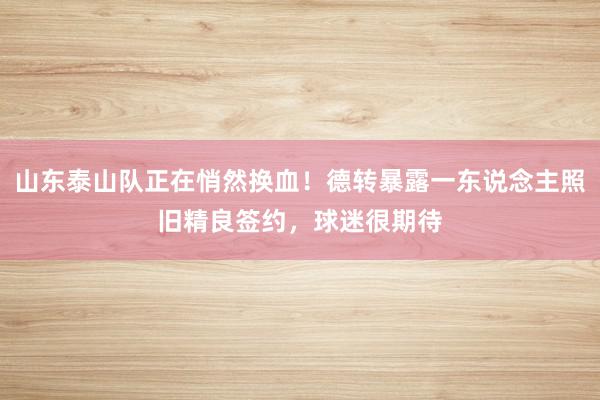 山东泰山队正在悄然换血！德转暴露一东说念主照旧精良签约，球迷很期待